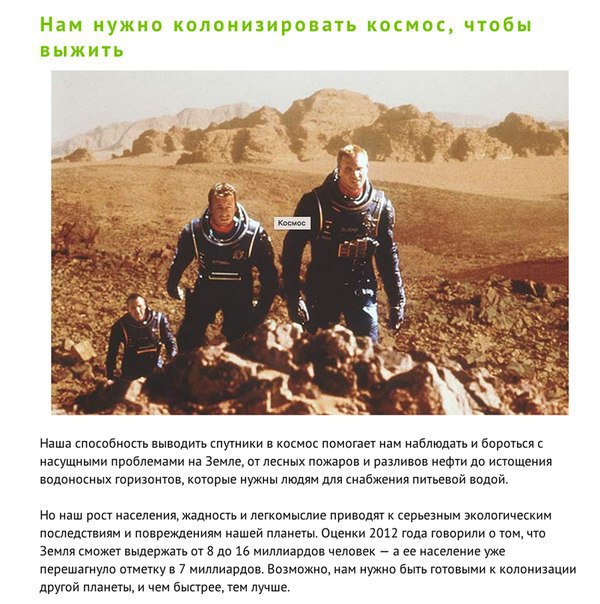 Нам нужно колонизировать космос, чтобы выжить

Космос

Наша способность выводить спутники в космос помогает нам наблюдать и бороться с насущными проблемами на Земле, от лесных пожаров и разливов нефти до истощения водоносных горизонтов, которые нужны людям для снабжения питьевой водой.

Но наш рост населения, жадность и легкомыслие приводят к серьезным экологическим последствиям и повреждениям нашей планеты. Оценки 2012 года говорили о том, что Земля сможет выдержать от 8 до 16 миллиардов человек — а ее население уже перешагнуло отметку в 7 миллиардов. Возможно, нам нужно быть готовыми к колонизации другой планеты, и чем быстрее, тем лучше.